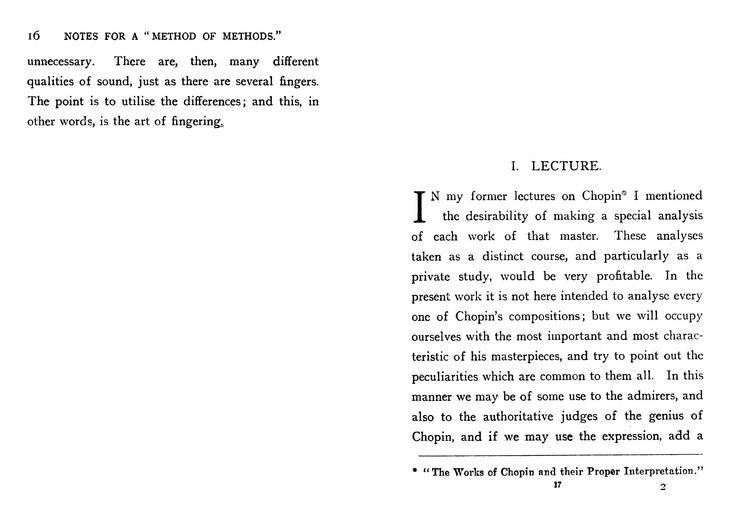 16 NOTES FOR A "METHOD OF METHODS."

unnecessary. There are, then, many different qualities of sound, just as there are several fingers. The point is to utilise the differences; and this, in other words, is the art of fingering.

I. LECTURE.

IN my former lectures on Chopin* I mentioned the desirability of making a special analysis of each work of that master. These analyses taken as a distinct course, and particularly as a private study, would be very profitable. In the present work it is not here intended to analyse every one of Chopin's compositions; but we will occupy ourselves with the most important and most characteristic of his masterpieces, and try to point out the peculiarities which are common to them all. In this manner we may be of some use to the admirers, and also to the authoritative judges of the genius of Chopin, and if we may use the expression, add a

* "The Works of Chopin and their Proper Interpretation."

17 2